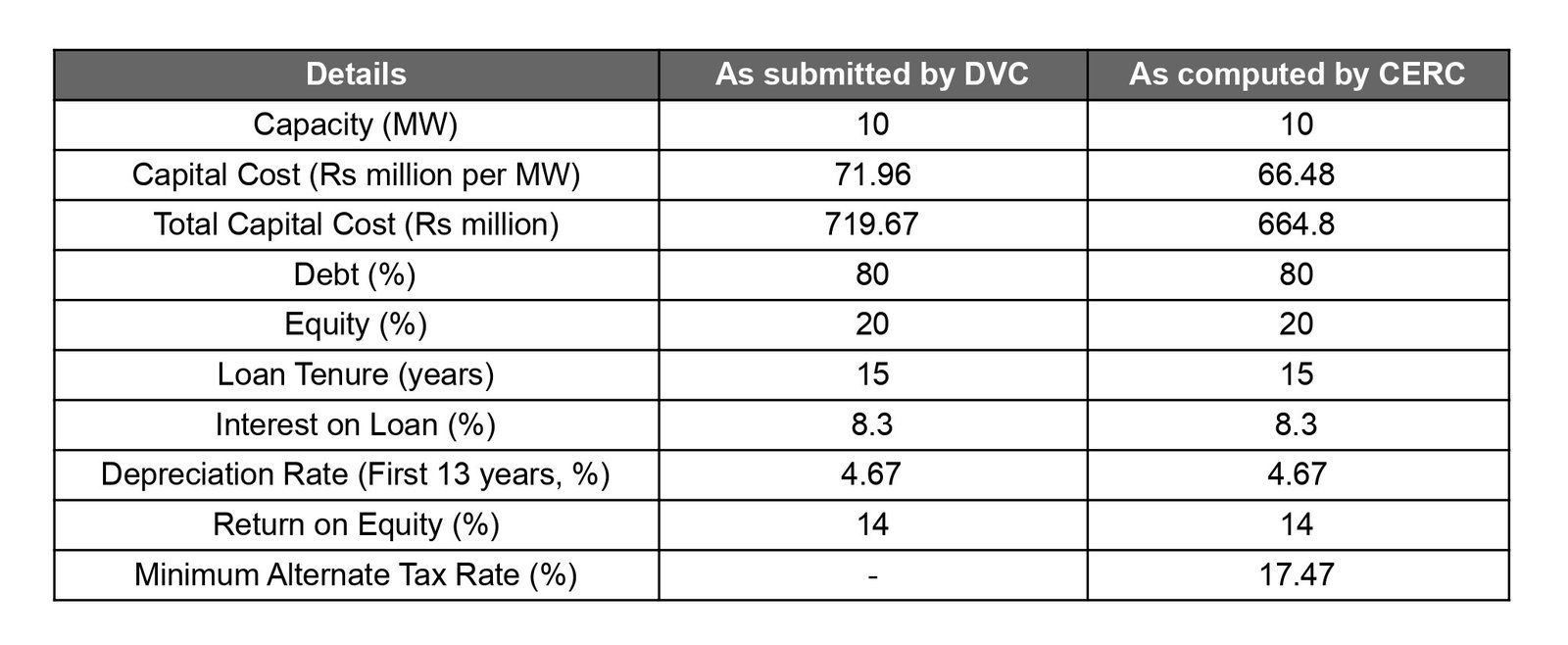 | Details | As submitted by DVC | As computed by CERC |
|---|---|---|
| Capacity (MW) | 10 | 10 |
| Capital Cost (Rs million per MW) | 71.96 | 66.48 |
| Total Capital Cost (Rs million) | 719.67 | 664.8 |
| Debt (%) | 80 | 80 |
| Equity (%) | 20 | 20 |
| Loan Tenure (years) | 15 | 15 |
| Interest on Loan (%) | 8.3 | 8.3 |
| Depreciation Rate (First 13 years, %) | 4.67 | 4.67 |
| Return on Equity (%) | 14 | 14 |
| Minimum Alternate Tax Rate (%) | - | 17.47 |